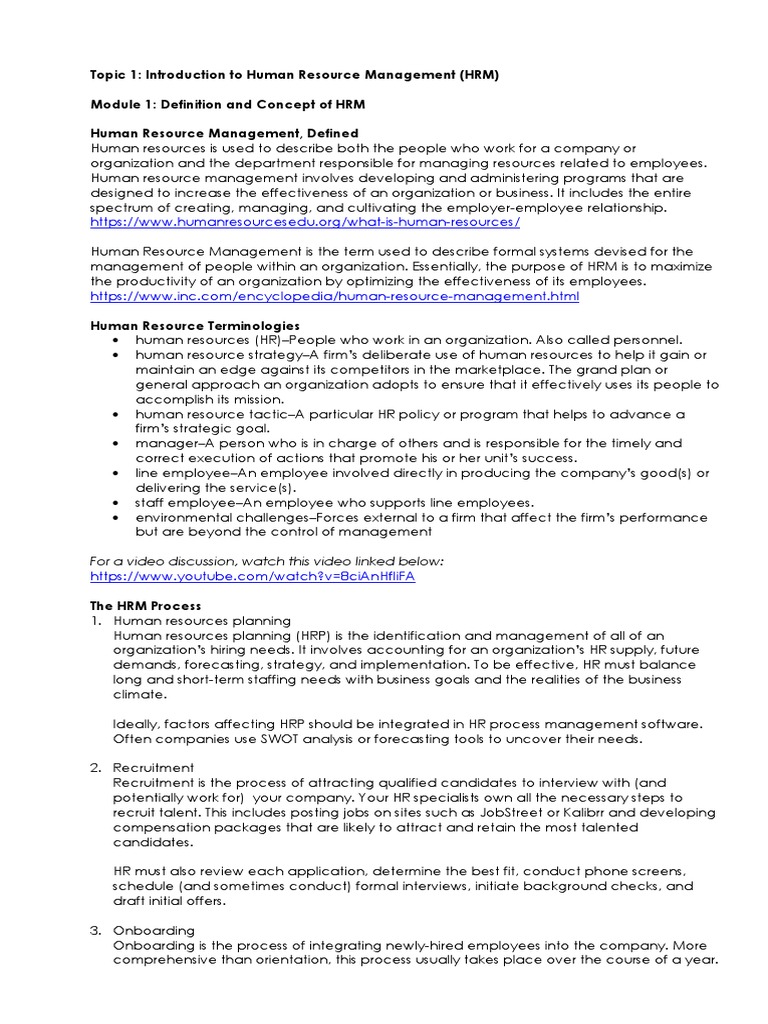 Topic 1: Introduction to Human Resource Management (HRM)

Module 1: Definition and Concept of HRM

Human Resource Management, Defined
Human resources is used to describe both the people who work for a company or organization and the department responsible for managing resources related to employees. Human resource management involves developing and administering programs that are designed to increase the effectiveness of an organization or business. It includes the entire spectrum of creating, managing, and cultivating the employer-employee relationship.
https://www.humanresourcesedu.org/what-is-human-resources/

Human Resource Management is the term used to describe formal systems devised for the management of people within an organization. Essentially, the purpose of HRM is to maximize the productivity of an organization by optimizing the effectiveness of its employees.
https://www.inc.com/encyclopedia/human-resource-management.html

Human Resource Terminologies
• human resources (HR)–People who work in an organization. Also called personnel.
• human resource strategy–A firm's deliberate use of human resources to help it gain or maintain an edge against its competitors in the marketplace. The grand plan or general approach an organization adopts to ensure that it effectively uses its people to accomplish its mission.
• human resource tactic–A particular HR policy or program that helps to advance a firm's strategic goal.
• manager–A person who is in charge of others and is responsible for the timely and correct execution of actions that promote his or her unit's success.
• line employee–An employee involved directly in producing the company's good(s) or delivering the service(s).
• staff employee–An employee who supports line employees.
• environmental challenges–Forces external to a firm that affect the firm's performance but are beyond the control of management

For a video discussion, watch this video linked below:
https://www.youtube.com/watch?v=8ciAnHfliFA

The HRM Process
1. Human resources planning
Human resources planning (HRP) is the identification and management of all of an organization's hiring needs. It involves accounting for an organization's HR supply, future demands, forecasting, strategy, and implementation. To be effective, HR must balance long and short-term staffing needs with business goals and the realities of the business climate.

Ideally, factors affecting HRP should be integrated in HR process management software. Often companies use SWOT analysis or forecasting tools to uncover their needs.

2. Recruitment
Recruitment is the process of attracting qualified candidates to interview with (and potentially work for) your company. Your HR specialists own all the necessary steps to recruit talent. This includes posting jobs on sites such as JobStreet or Kalibrr and developing compensation packages that are likely to attract and retain the most talented candidates.

HR must also review each application, determine the best fit, conduct phone screens, schedule (and sometimes conduct) formal interviews, initiate background checks, and draft initial offers.

3. Onboarding
Onboarding is the process of integrating newly-hired employees into the company. More comprehensive than orientation, this process usually takes place over the course of a year.